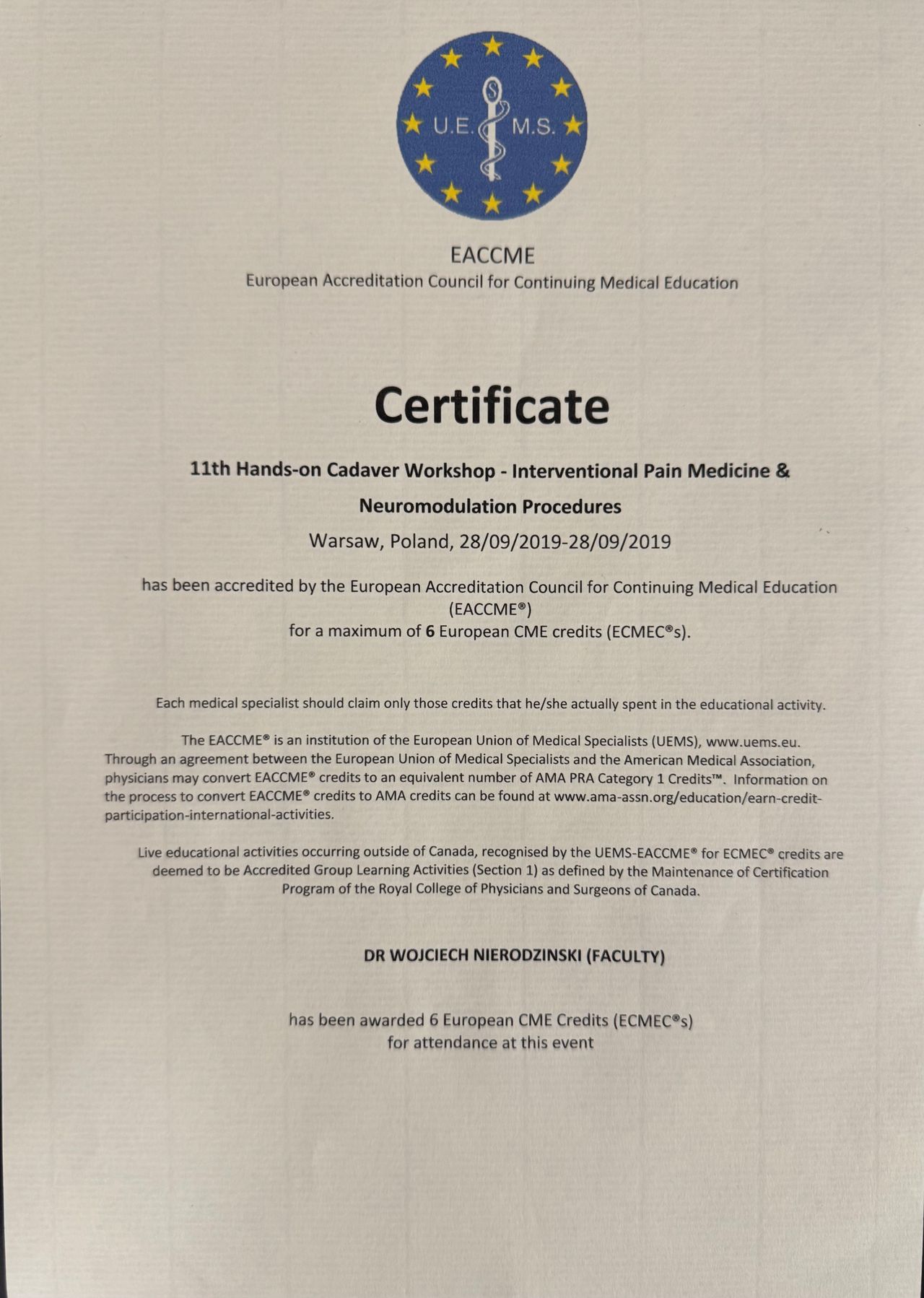 U.E. M.S.

EACCME
European Accreditation Council for Continuing Medical Education

Certificate

11th Hands-on Cadaver Workshop - Interventional Pain Medicine & Neuromodulation Procedures

Warsaw, Poland, 28/09/2019-28/09/2019

has been accredited by the European Accreditation Council for Continuing Medical Education (EACCME®) for a maximum of 6 European CME credits (ECMEC®s).

Each medical specialist should claim only those credits that he/she actually spent in the educational activity.

The EACCME® is an institution of the European Union of Medical Specialists (UEMS), www.uems.eu. Through an agreement between the European Union of Medical Specialists and the American Medical Association, physicians may convert EACCME® credits to an equivalent number of AMA PRA Category 1 Credits™. Information on the process to convert EACCME® credits to AMA credits can be found at www.ama-assn.org/education/earn-credit-participation-international-activities.

Live educational activities occurring outside of Canada, recognised by the UEMS-EACCME® for ECMEC® credits are deemed to be Accredited Group Learning Activities (Section 1) as defined by the Maintenance of Certification Program of the Royal College of Physicians and Surgeons of Canada.

DR WOJCIECH NIERODZINSKI (FACULTY)

has been awarded 6 European CME Credits (ECMEC®s) for attendance at this event